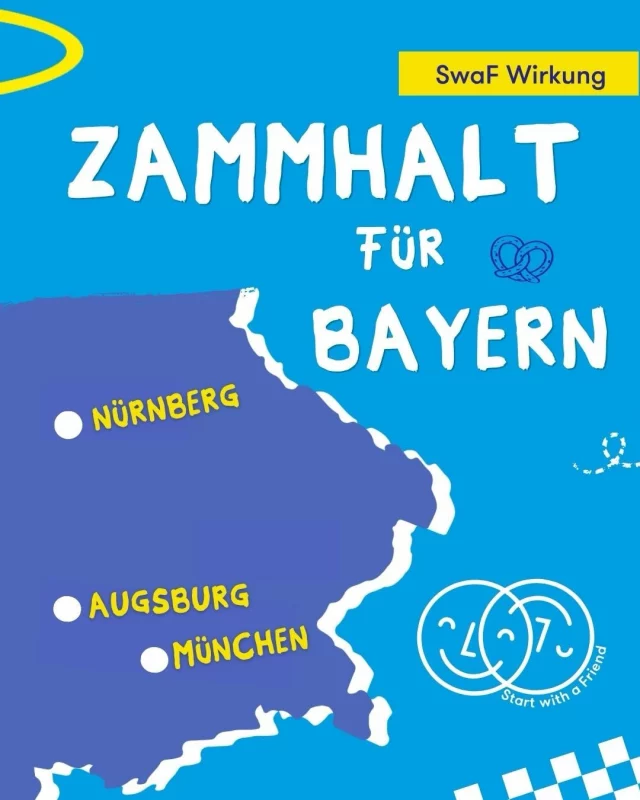 SwaF Wirkung

ZAMMHALT FÜR BAYERN

NÜRNBERG

AUGSBURG

MÜNCHEN

Start with a Friend